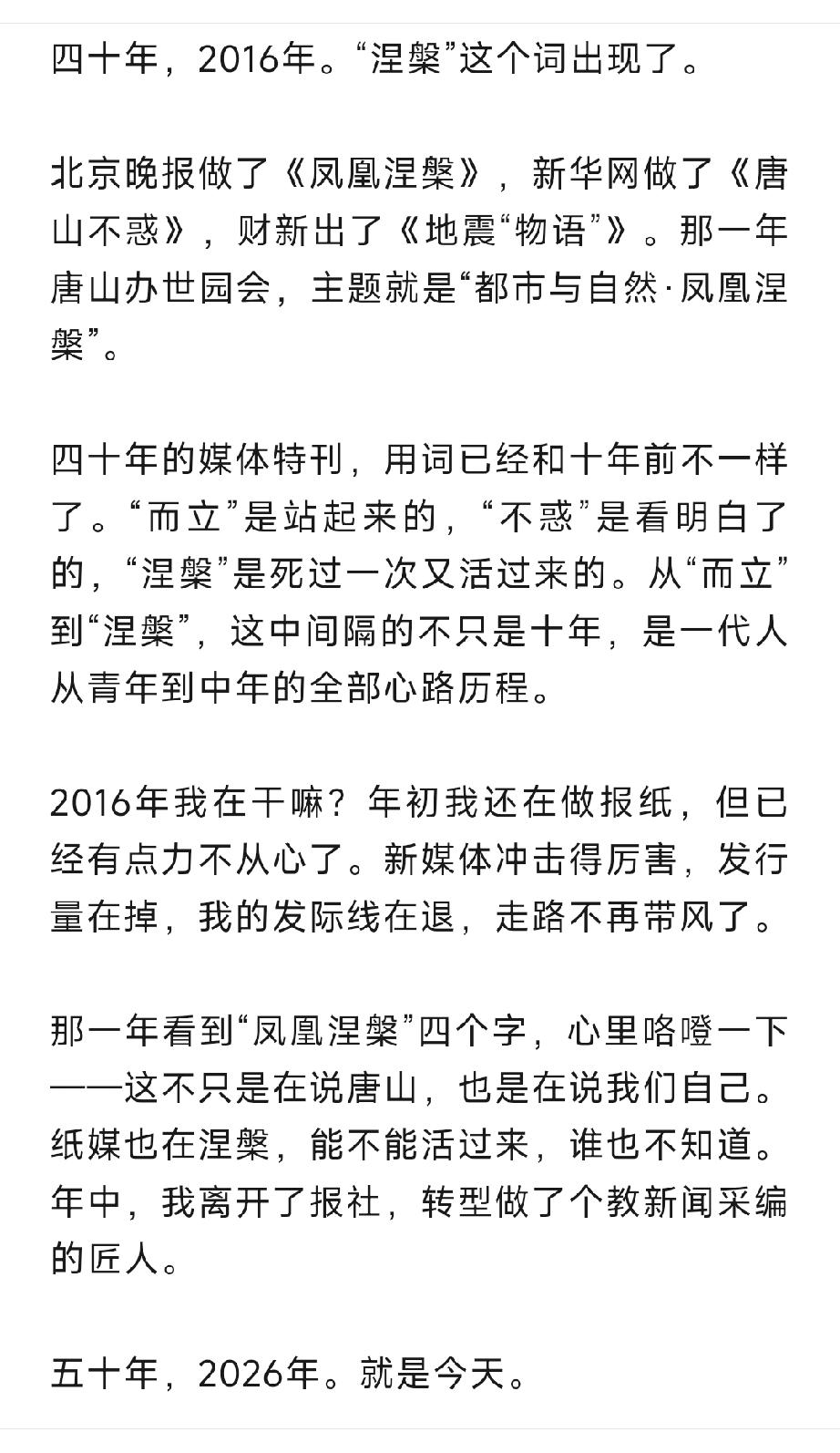 四十年，2016年。“涅槃”这个词出现了。

北京晚报做了《凤凰涅槃》，新华网做了《唐山不惑》，财新出了《地震“物语”》。那一年唐山办世园会，主题就是“都市与自然·凤凰涅槃”。

四十年的媒体特刊，用词已经和十年前不一样了。“而立”是站起来的，“不惑”是看明白了的，“涅槃”是死过一次又活过来的。从“而立”到“涅槃”，这中间隔的不只是十年，是一代人从青年到中年的全部心路历程。

2016年我在干嘛？年初我还在做报纸，但已经有点力不从心了。新媒体冲击得厉害，发行量在掉，我的发际线在退，走路不再带风了。

那一年看到“凤凰涅槃”四个字，心里咯噔一下——这不只是在说唐山，也是在说我们自己。纸媒也在涅槃，能不能活过来，谁也不知道。年中，我离开了报社，转型做了个教新闻采编的匠人。

五十年，2026年。就是今天。